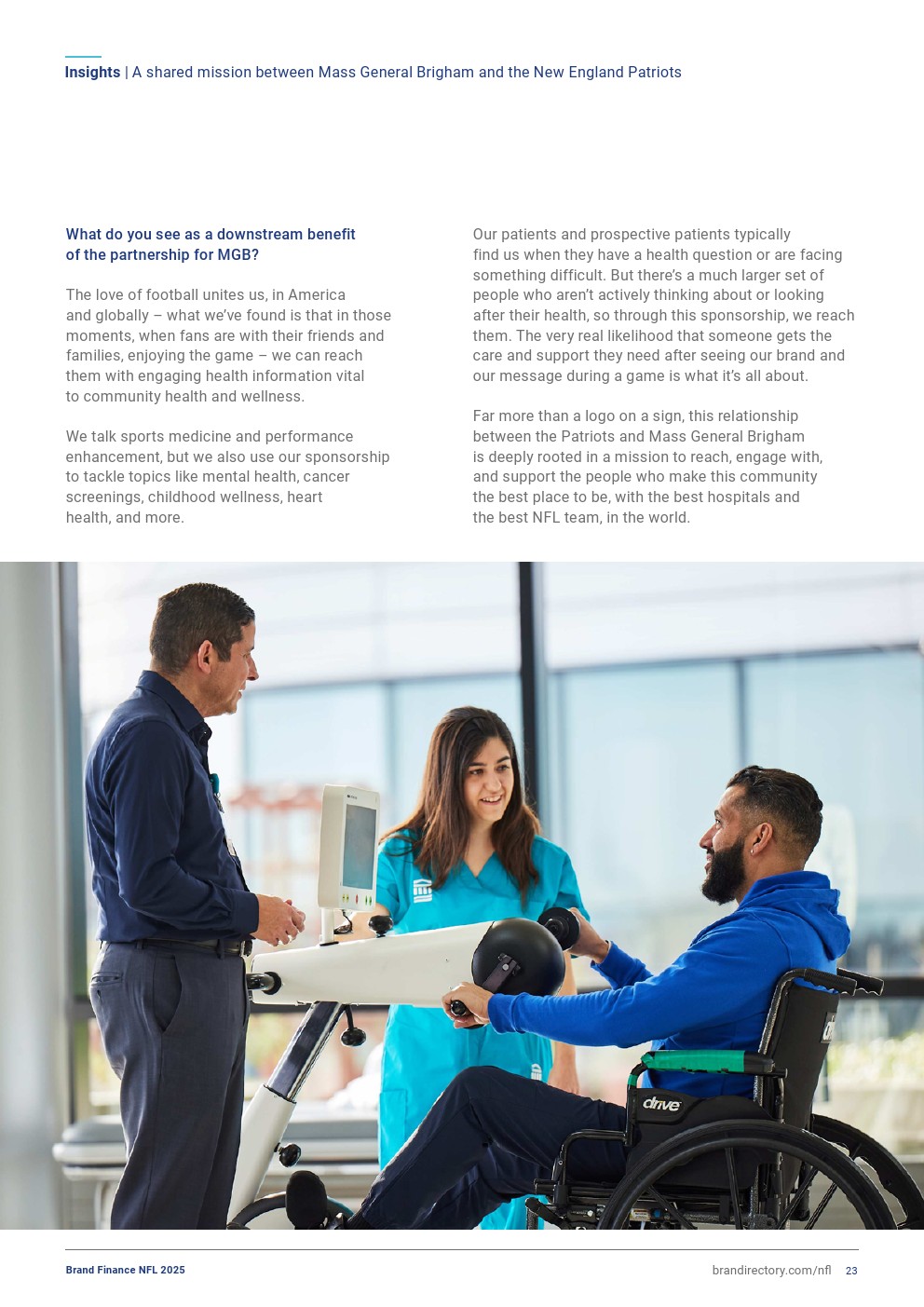 Insights | A shared mission between Mass General Brigham and the New England Patriots

What do you see as a downstream benefit of the partnership for MGB?

The love of football unites us, in America and globally – what we've found is that in those moments, when fans are with their friends and families, enjoying the game – we can reach them with engaging health information vital to community health and wellness.

We talk sports medicine and performance enhancement, but we also use our sponsorship to tackle topics like mental health, cancer screenings, childhood wellness, heart health, and more.

Our patients and prospective patients typically find us when they have a health question or are facing something difficult. But there's a much larger set of people who aren't actively thinking about or looking after their health, so through this sponsorship, we reach them. The very real likelihood that someone gets the care and support they need after seeing our brand and our message during a game is what it's all about.

Far more than a logo on a sign, this relationship between the Patriots and Mass General Brigham is deeply rooted in a mission to reach, engage with, and support the people who make this community the best place to be, with the best hospitals and the best NFL team, in the world.

drive

Brand Finance NFL 2025

brandirectory.com/nfl 23